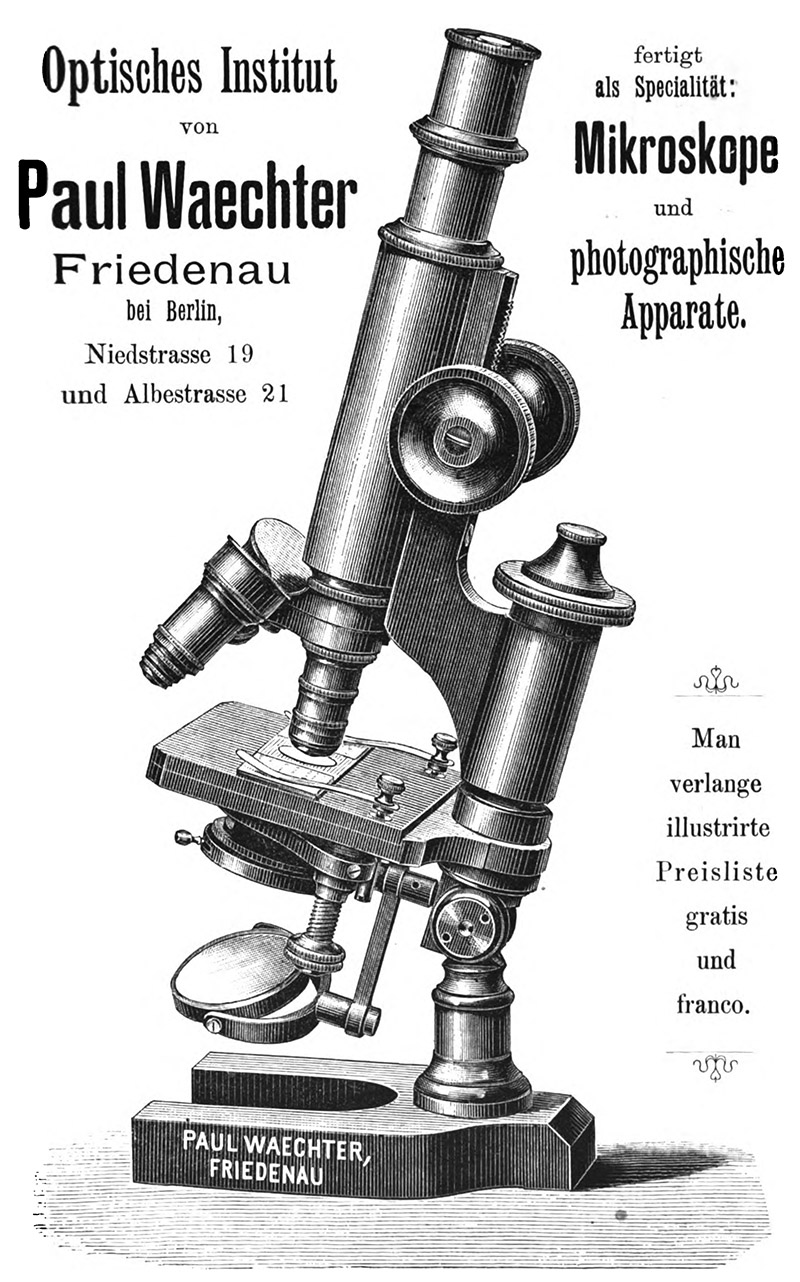 Optisches Institut
von
Paul Waechter
Friedenau
bei Berlin,
Niedstrasse 19
und Albestrasse 21

fertigt
als Specialität:
Mikroskope
und
photographische
Apparate.

Man
verlange
illustrirte
Preisliste
gratis
und
franco.

PAUL WAECHTER,
FRIEDENAU